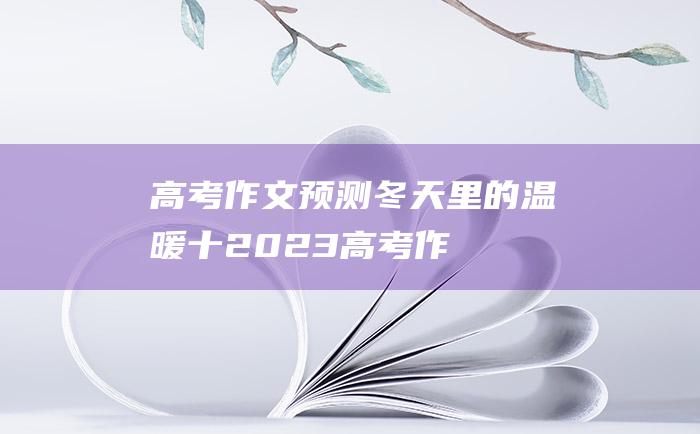 高考作文预测冬天里的温暖十2023高考作